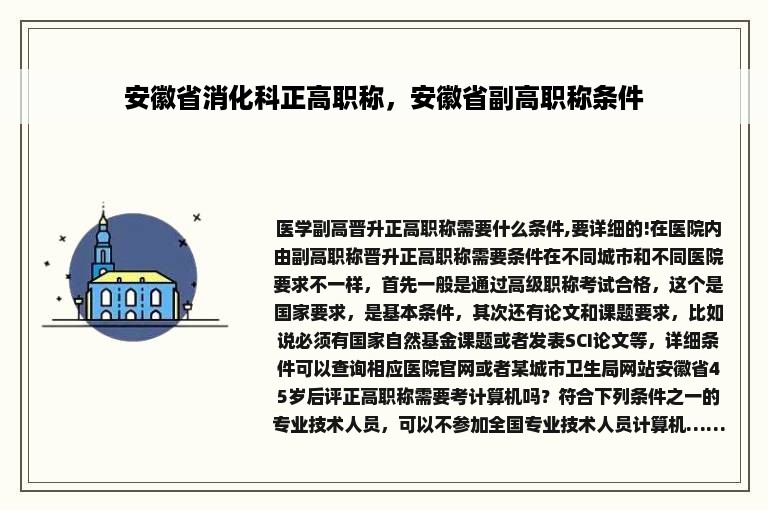 安徽省消化科正高职称，安徽省副高职称条件

医学副高晋升正高职称需要什么条件,要详细的!在医院内由副高职称晋升正高职称需要条件在不同城市和不同医院要求不一样，首先一般是通过高级职称考试合格，这个是国家要求，是基本条件，其次还有论文和课题要求，比如说必须有国家自然基金课题或者发表SCI论文等，详细条件可以查询相应医院官网或者某城市卫生局网站安徽省45岁后评正高职称需要考计算机吗？符合下列条件之一的专业技术人员，可以不参加全国专业技术人员计算机......